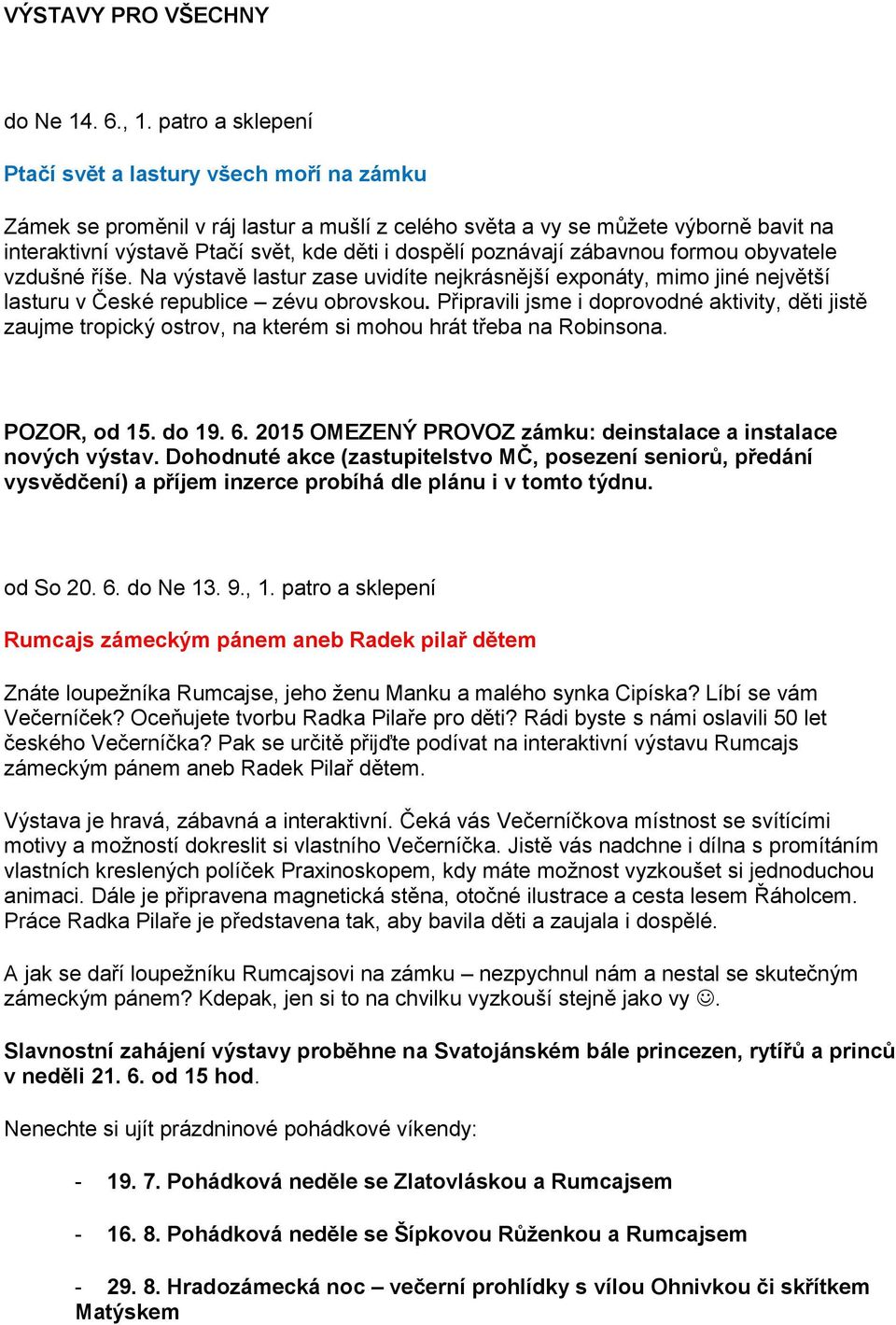 VÝSTAVY PRO VŠECHNY

do Ne 14. 6., 1. patro a sklepení

Ptačí svět a lastury všech moří na zámku

Zámek se proměnil v ráj lastur a mušlí z celého světa a vy se můžete výborně bavit na interaktivní výstavě Ptačí svět, kde děti i dospělí poznávají zábavnou formou obyvatele vzdušné říše. Na výstavě lastur zase uvidíte nejkrásnější exponáty, mimo jiné největší lasturu v České republice – zévu obrovskou. Připravili jsme i doprovodné aktivity, děti jistě zaujme tropický ostrov, na kterém si mohou hrát třeba na Robinsona.

POZOR, od 15. do 19. 6. 2015 OMEZENÝ PROVOZ zámku: deinstalace a instalace nových výstav. Dohodnuté akce (zastupitelstvo MČ, posezení seniorů, předání vysvědčení) a příjem inzerce probíhá dle plánu i v tomto týdnu.

od So 20. 6. do Ne 13. 9., 1. patro a sklepení

Rumcajs zámeckým pánem aneb Radek pilař dětem

Znáte loupežníka Rumcajse, jeho ženu Manku a malého synka Cipíska? Líbí se vám Večerníček? Oceňujete tvorbu Radka Pilaře pro děti? Rádi byste s námi oslavili 50 let českého Večerníčka? Pak se určitě přijďte podívat na interaktivní výstavu Rumcajs zámeckým pánem aneb Radek Pilař dětem.

Výstava je hravá, zábavná a interaktivní. Čeká vás Večerníčkova místnost se svítícími motivy a možností dokreslit si vlastního Večerníčka. Jistě vás nadchne i dílna s promítáním vlastních kreslených políček Praxinoskopem, kdy máte možnost vyzkoušet si jednoduchou animaci. Dále je připravena magnetická stěna, otočné ilustrace a cesta lesem Řáholcem. Práce Radka Pilaře je představena tak, aby bavila děti a zaujala i dospělé.

A jak se daří loupežníku Rumcajsovi na zámku – nezpychnul nám a nestal se skutečným zámeckým pánem? Kdepak, jen si to na chvilku vyzkouší stejně jako vy ☺.

Slavnostní zahájení výstavy proběhne na Svatojánském bále princezen, rytířů a princů v neděli 21. 6. od 15 hod.

Nenechte si ujít prázdninové pohádkové víkendy:

- 19. 7. Pohádková neděle se Zlatovláskou a Rumcajsem

- 16. 8. Pohádková neděle se Šípkovou Růženkou a Rumcajsem

- 29. 8. Hradozámecká noc – večerní prohlídky s vílou Ohnivkou či skřítkem Matýskem